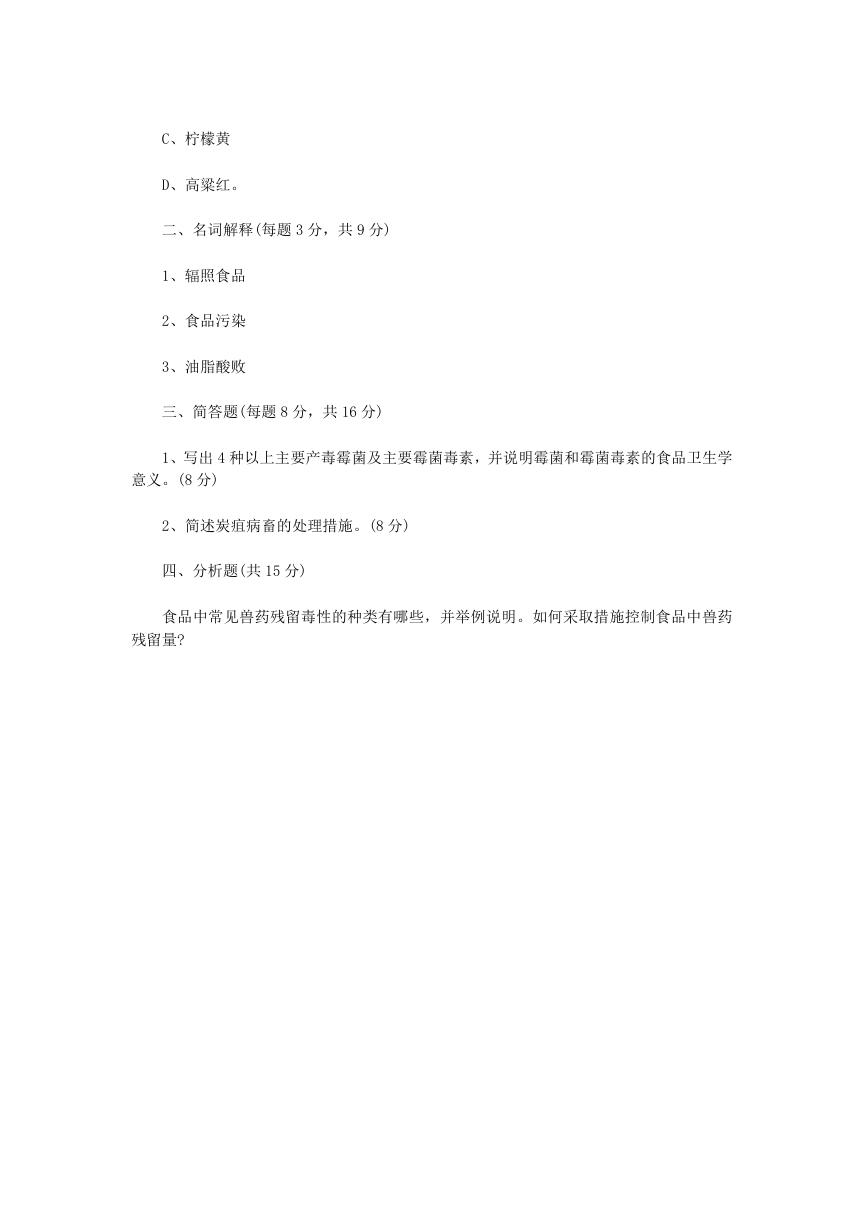 C、柠檬黄

D、高粱红。

二、名词解释(每题 3 分，共 9 分)

1、辐照食品

2、食品污染

3、油脂酸败

三、简答题(每题 8 分，共 16 分)

1、写出 4 种以上主要产毒霉菌及主要霉菌毒素，并说明霉菌和霉菌毒素的食品卫生学意义。(8 分)

2、简述炭疽病畜的处理措施。(8 分)

四、分析题(共 15 分)

食品中常见兽药残留毒性的种类有哪些，并举例说明。如何采取措施控制食品中兽药残留量?